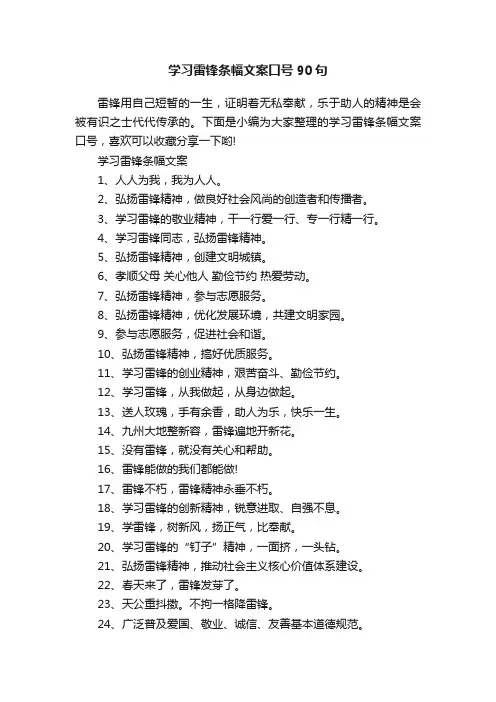 学习雷锋条幅文案口号 90 句

雷锋用自己短暂的一生，证明着无私奉献，乐于助人的精神是会被有识之士代代传承的。下面是小编为大家整理的学习雷锋条幅文案口号，喜欢可以收藏分享一下哟!

学习雷锋条幅文案

1、人人为我，我为人人。

2、弘扬雷锋精神，做良好社会风尚的创造者和传播者。

3、学习雷锋的敬业精神，干一行爱一行、专一行精一行。

4、学习雷锋同志，弘扬雷锋精神。

5、弘扬雷锋精神，创建文明城镇。

6、孝顺父母 关心他人 勤俭节约 热爱劳动。

7、弘扬雷锋精神，参与志愿服务。

8、弘扬雷锋精神，优化发展环境，共建文明家园。

9、参与志愿服务，促进社会和谐。

10、弘扬雷锋精神，搞好优质服务。

11、学习雷锋的创业精神，艰苦奋斗、勤俭节约。

12、学习雷锋，从我做起，从身边做起。

13、送人玫瑰，手有余香，助人为乐，快乐一生。

14、九州大地整新容，雷锋遍地开新花。

15、没有雷锋，就没有关心和帮助。

16、雷锋能做的我们都能做!

17、雷锋不朽，雷锋精神永垂不朽。

18、学习雷锋的创新精神，锐意进取、自强不息。

19、学雷锋，树新风，扬正气，比奉献。

20、学习雷锋的“钉子”精神，一面挤，一头钻。

21、弘扬雷锋精神，推动社会主义核心价值体系建设。

22、春天来了，雷锋发芽了。

23、天公重抖擞。不拘一格降雷锋。

24、广泛普及爱国、敬业、诚信、友善基本道德规范。